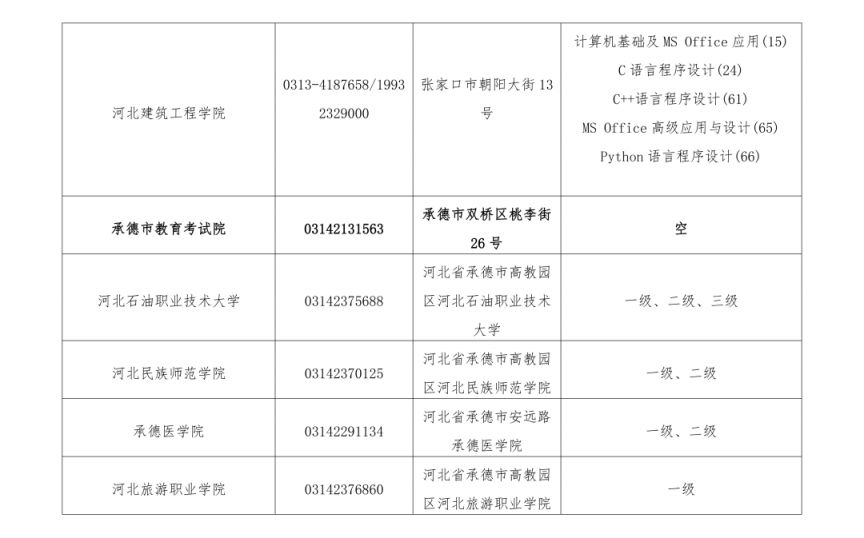 | 河北建筑工程学院 | 0313-4187658/19932329000 | 张家口市朝阳大街13号 | 计算机基础及MS Office应用(15) C语言程序设计(24) C++语言程序设计(61) MS Office高级应用与设计(65) Python语言程序设计(66) |
|---|---|---|---|
| 承德市教育考试院 | 03142131563 | 承德市双桥区桃李街26号 | 空 |
| 河北石油职业技术大学 | 03142375688 | 河北省承德市高教园区河北石油职业技术大学 | 一级、二级、三级 |
| 河北民族师范学院 | 03142370125 | 河北省承德市高教园区河北民族师范学院 | 一级、二级 |
| 承德医学院 | 03142291134 | 河北省承德市安远路承德医学院 | 一级、二级 |
| 河北旅游职业学院 | 03142376860 | 河北省承德市高教园区河北旅游职业学院 | 一级 |